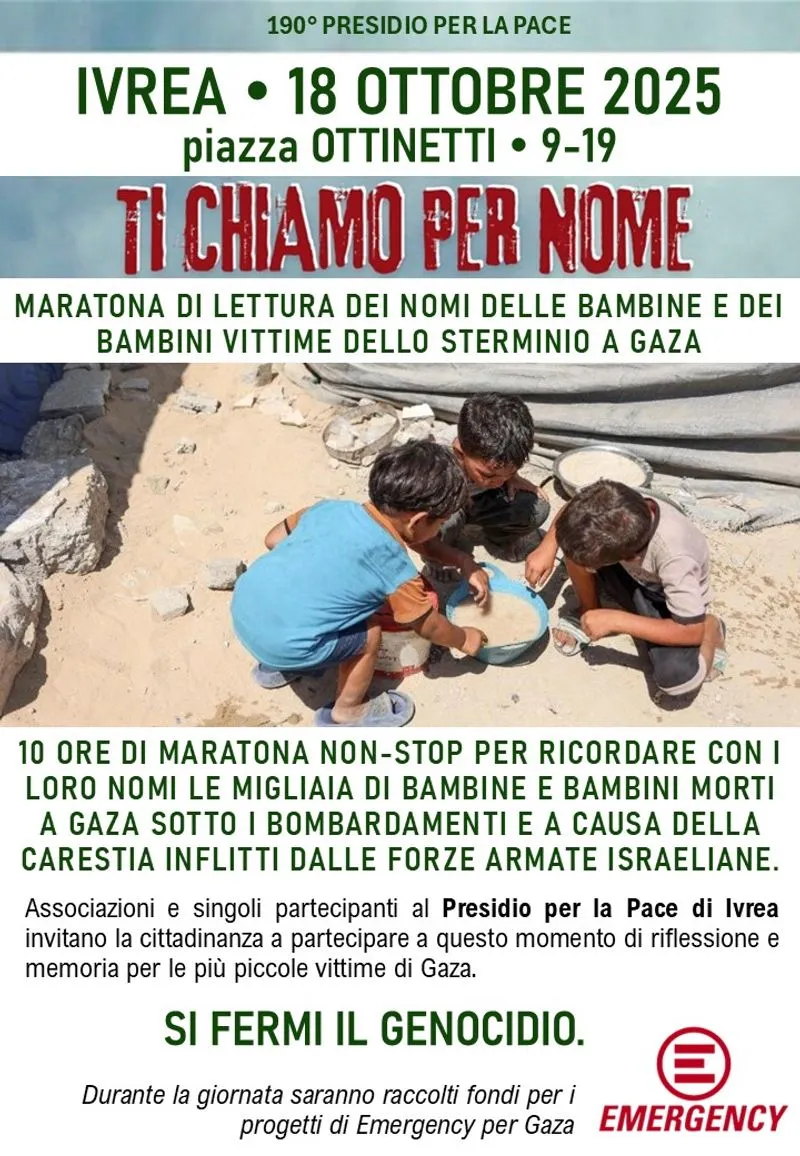 190° PRESIDIO PER LA PACE

IVREA • 18 OTTOBRE 2025
piazza OTTINETTI • 9-19

TI CHIAMO PER NOME

MARATONA DI LETTURA DEI NOMI DELLE BAMBINE E DEI BAMBINI VITTIME DELLO STERMINIO A GAZA

10 ORE DI MARATONA NON-STOP PER RICORDARE CON I LORO NOMI LE MIGLIAIA DI BAMBINE E BAMBINI MORTI A GAZA SOTTO I BOMBARDAMENTI E A CAUSA DELLA CARESTIA INFLITTI DALLE FORZE ARMATE ISRAELIANE.

Associazioni e singoli partecipanti al Presidio per la Pace di Ivrea invitano la cittadinanza a partecipare a questo momento di riflessione e memoria per le più piccole vittime di Gaza.

SI FERMI IL GENOCIDIO.

Durante la giornata saranno raccolti fondi per i progetti di Emergency per Gaza

EMERGENCY